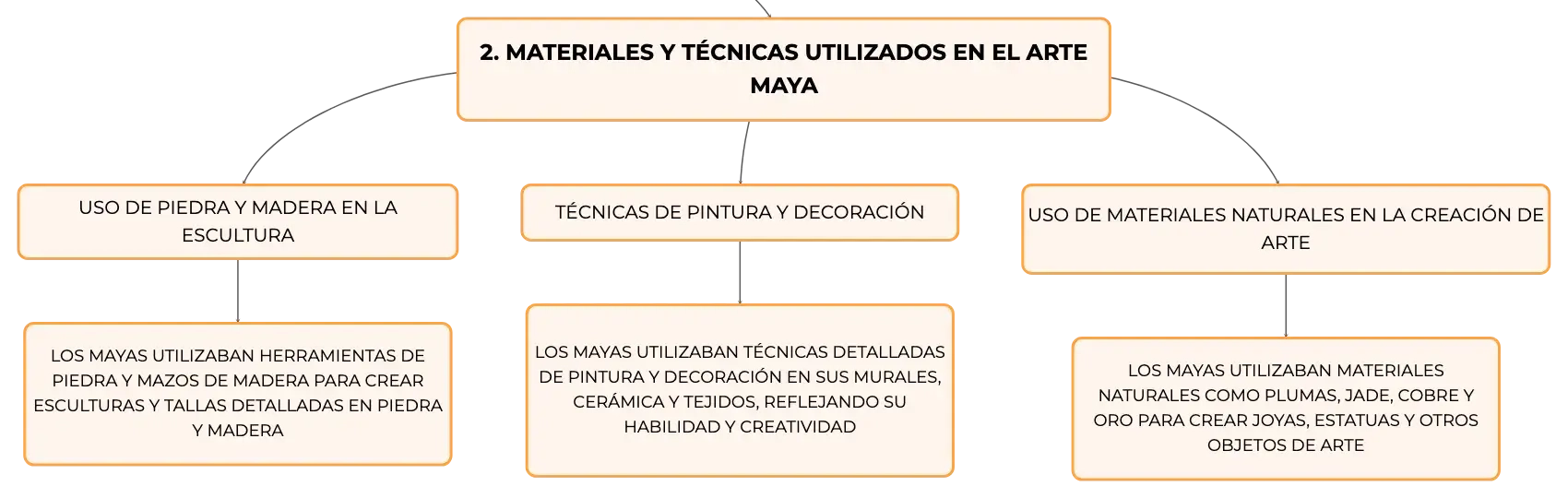 2. MATERIALES Y TÉCNICAS UTILIZADOS EN EL ARTE MAYA

USO DE PIEDRA Y MADERA EN LA ESCULTURA

LOS MAYAS UTILIZABAN HERRAMIENTAS DE PIEDRA Y MAZOS DE MADERA PARA CREAR ESCULTURAS Y TALLAS DETALLADAS EN PIEDRA Y MADERA

TÉCNICAS DE PINTURA Y DECORACIÓN

LOS MAYAS UTILIZABAN TÉCNICAS DETALLADAS DE PINTURA Y DECORACIÓN EN SUS MURALES, CERÁMICA Y TEJIDOS, REFLEJANDO SU HABILIDAD Y CREATIVIDAD

USO DE MATERIALES NATURALES EN LA CREACIÓN DE ARTE

LOS MAYAS UTILIZABAN MATERIALES NATURALES COMO PLUMAS, JADE, COBRE Y ORO PARA CREAR JOYAS, ESTATUAS Y OTROS OBJETOS DE ARTE